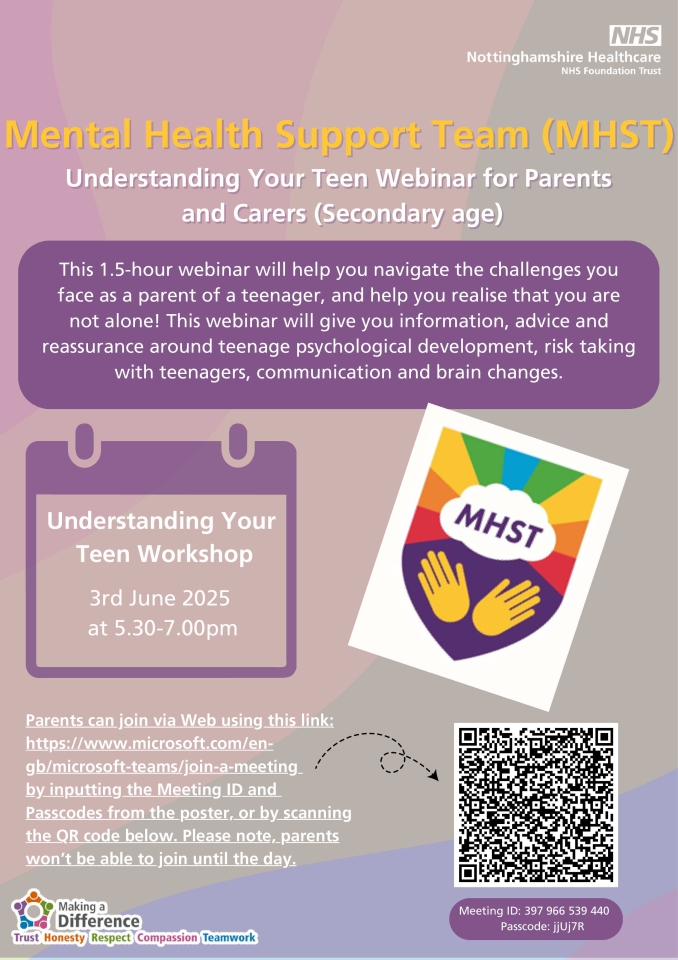 NHS
Nottinghamshire Healthcare
NHS Foundation Trust

Mental Health Support Team (MHST)

Understanding Your Teen Webinar for Parents and Carers (Secondary age)

This 1.5-hour webinar will help you navigate the challenges you face as a parent of a teenager, and help you realise that you are not alone! This webinar will give you information, advice and reassurance around teenage psychological development, risk taking with teenagers, communication and brain changes.

Understanding Your Teen Workshop

3rd June 2025
at 5.30-7.00pm

MHST

Parents can join via Web using this link: https://www.microsoft.com/en-gb/microsoft-teams/join-a-meeting by inputting the Meeting ID and Passcodes from the poster, or by scanning the QR code below. Please note, parents won't be able to join until the day.

Making a Difference
Trust Honesty Respect Compassion Teamwork

Meeting ID: 397 966 539 440
Passcode: jjUj7R